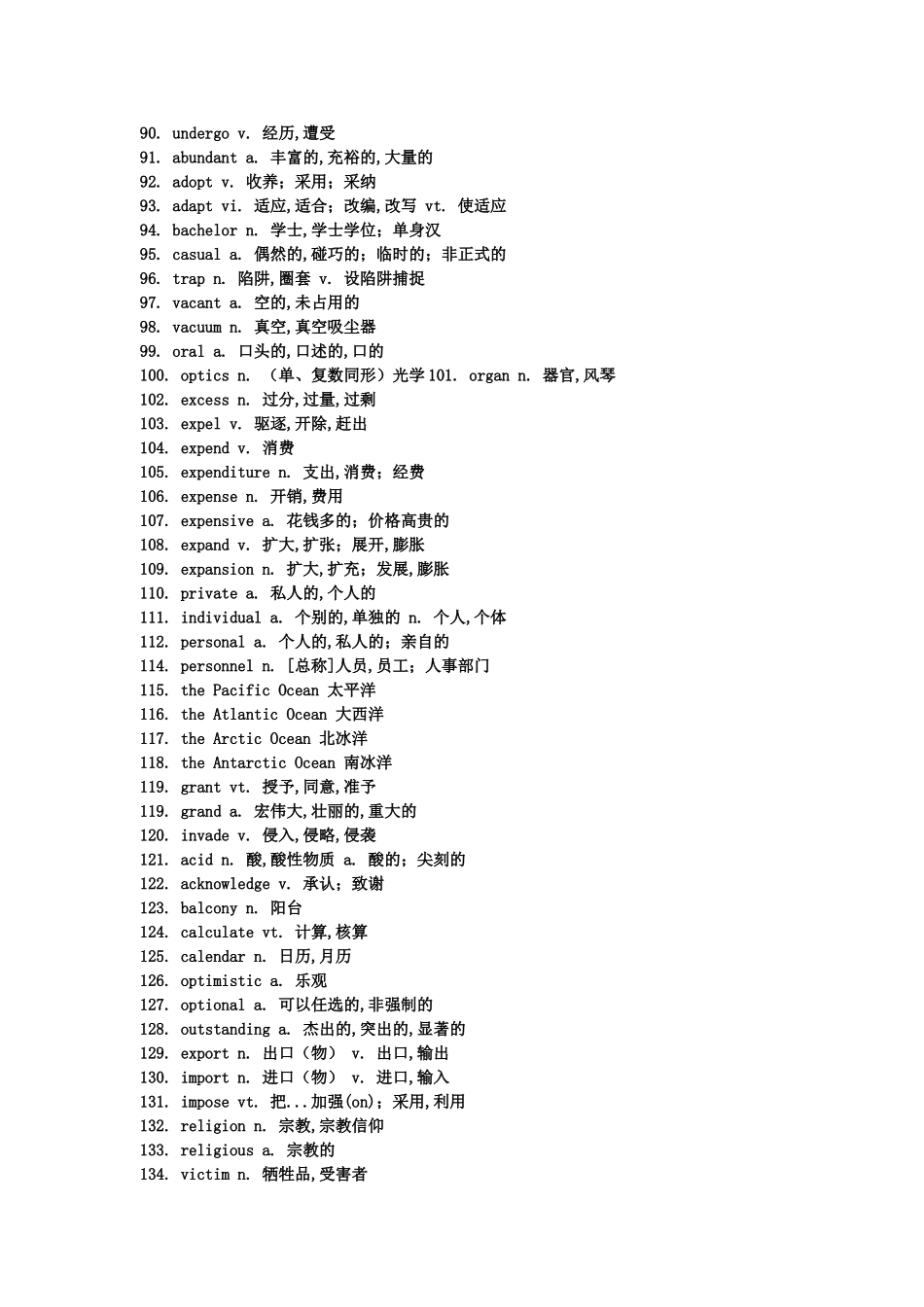 90. undergo v. 经历,遭受
91. abundant a. 丰富的,充裕的,大量的
92. adopt v. 收养；采用；采纳
93. adapt vi. 适应,适合；改编,改写 vt. 使适应
94. bachelor n. 学士,学士学位；单身汉
95. casual a. 偶然的,碰巧的；临时的；非正式的
96. trap n. 陷阱,圈套 v. 设陷阱捕捉
97. vacant a. 空的,未占用的
98. vacuum n. 真空,真空吸尘器
99. oral a. 口头的,口述的,口的
100. optics n. （单、复数同形）光学 101. organ n. 器官,风琴
102. excess n. 过分,过量,过剩
103. expel v. 驱逐,开除,赶出
104. expend v. 消费
105. expenditure n. 支出,消费；经费
106. expense n. 开销,费用
107. expensive a. 花钱多的；价格高贵的
108. expand v. 扩大,扩张；展开,膨胀
109. expansion n. 扩大,扩充；发展,膨胀
110. private a. 私人的,个人的
111. individual a. 个别的,单独的 n. 个人,个体
112. personal a. 个人的,私人的；亲自的
114. personnel n. [总称]人员,员工；人事部门
115. the Pacific Ocean 太平洋
116. the Atlantic Ocean 大西洋
117. the Arctic Ocean 北冰洋
118. the Antarctic Ocean 南冰洋
119. grant vt. 授予,同意,准予
119. grand a. 宏伟大,壮丽的,重大的
120. invade v. 侵入,侵略,侵袭
121. acid n. 酸,酸性物质 a. 酸的；尖刻的
122. acknowledge v. 承认；致谢
123. balcony n. 阳台
124. calculate vt. 计算,核算
125. calendar n. 日历,月历
126. optimistic a. 乐观
127. optional a. 可以任选的,非强制的
128. outstanding a. 杰出的,突出的,显著的
129. export n. 出口（物） v. 出口,输出
130. import n. 进口（物） v. 进口,输入
131. impose vt. 把...加强(on)；采用,利用
132. religion n. 宗教,宗教信仰
133. religious a. 宗教的
134. victim n. 牺牲品,受害者